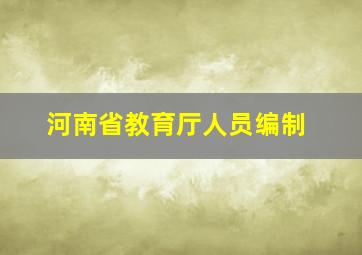 河南省教育厅人员编制